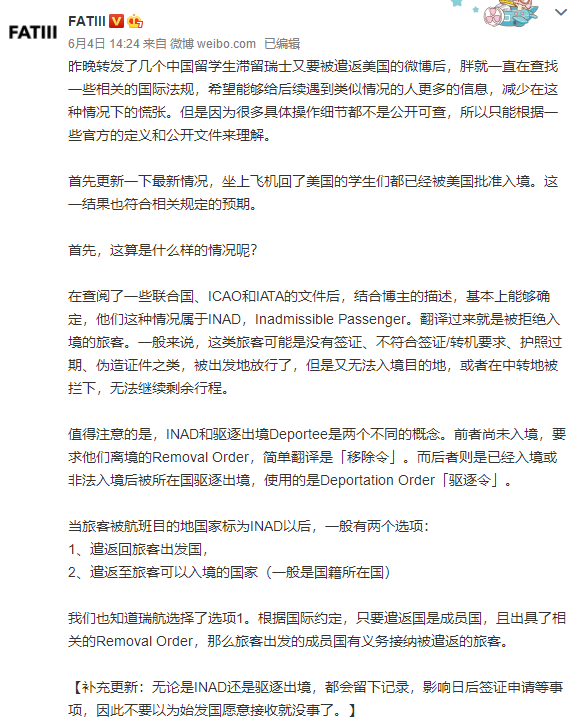 FATIII

FATIII

6月4日 14:24 来自 微博 weibo.com 已编辑

昨晚转发了几个中国留学生滞留瑞士又要被遣返美国的微博后，胖就一直在查找一些相关的国际法规，希望能够给后续遇到类似情况的人更多的信息，减少在这种情况下的慌张。但是因为很多具体操作细节都不是公开可查，所以只能根据一些官方的定义和公开文件来理解。

首先更新一下最新情况，坐上飞机回了美国的学生们都已经被美国批准入境。这一结果也符合相关规定的预期。

首先，这算是什么样的情况呢？

在查阅了一些联合国、ICAO和IATA的文件后，结合博主的描述，基本上能够确定，他们这种情况属于INAD，Inadmissible Passenger。翻译过来就是被拒绝入境的旅客。一般来说，这类旅客可能是没有签证、不符合签证/转机要求、护照过期、伪造证件之类，被出发地放行了，但是又无法入境目的地，或者在中转地被拦下，无法继续剩余行程。

值得注意的是，INAD和驱逐出境Deportee是两个不同的概念。前者尚未入境，要求他们离境的Removal Order，简单翻译是「移除令」。而后者则是已经入境或非法入境后被所在国驱逐出境，使用的是Deportation Order「驱逐令」。

当旅客被航班目的地国家标为INAD以后，一般有两个选项：
1、遣返回旅客出发国，
2、遣返至旅客可以入境的国家（一般是国籍所在国）

我们也知道瑞航选择了选项1。根据国际约定，只要遣返国是成员国，且出具了相关的Removal Order，那么旅客出发的成员国有义务接纳被遣返的旅客。

【补充更新：无论是INAD还是驱逐出境，都会留下记录，影响日后签证申请等事项，因此不要以为始发国愿意接收就没事了。】